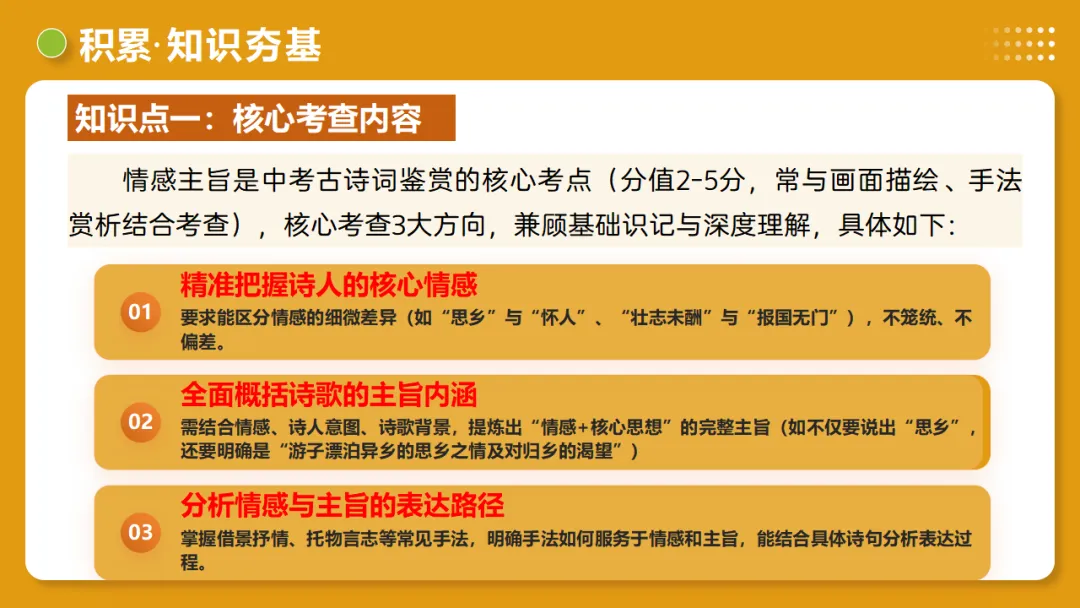 积累·知识夯基

知识点一：核心考查内容

情感主旨是中考古诗词鉴赏的核心考点（分值2-5分，常与画面描绘、手法赏析结合考查），核心考查3大方向，兼顾基础识记与深度理解，具体如下：

01
精准把握诗人的核心情感
要求能区分情感的细微差异（如“思乡”与“怀人”、“壮志未酬”与“报国无门”），不笼统、不偏差。

02
全面概括诗歌的主旨内涵
需结合情感、诗人意图、诗歌背景，提炼出“情感+核心思想”的完整主旨（如不仅要说出“思乡”，还要明确是“游子漂泊异乡的思乡之情及对归乡的渴望”）

03
分析情感与主旨的表达路径
掌握借景抒情、托物言志等常见手法，明确手法如何服务于情感和主旨，能结合具体诗句分析表达过程。